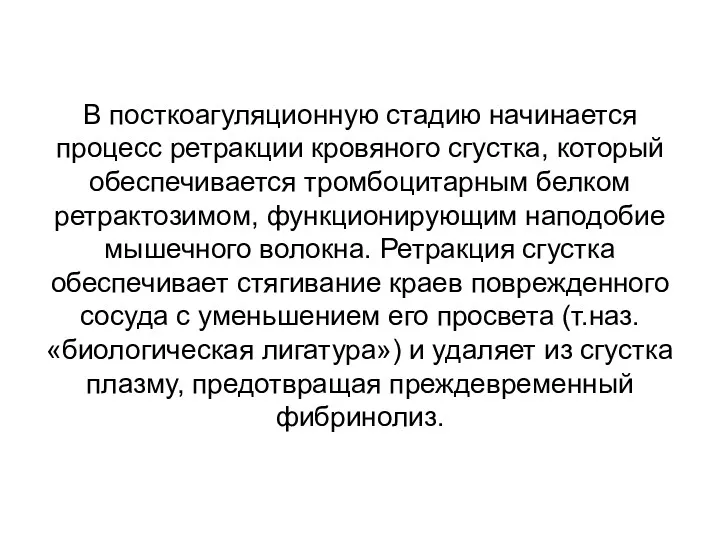 В посткоагуляционную стадию начинается процесс ретракции кровяного сгустка, который обеспечивается тромбоцитарным белком ретрактозимом, функционирующим наподобие мышечного волокна. Ретракция сгустка обеспечивает стягивание краев поврежденного сосуда с уменьшением его просвета (т.наз. «биологическая лигатура») и удаляет из сгустка плазму, предотвращая преждевременный фибринолиз.